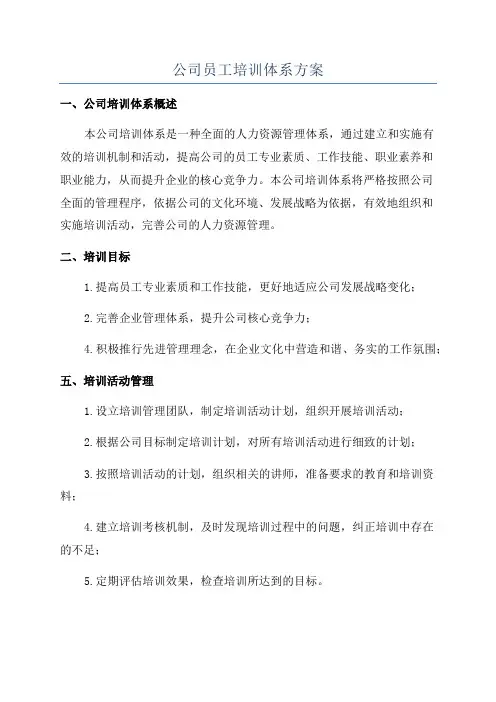 公司员工培训体系方案

一、公司培训体系概述

本公司培训体系是一种全面的人力资源管理体系，通过建立和实施有效的培训机制和活动，提高公司的员工专业素质、工作技能、职业素养和职业能力，从而提升企业的核心竞争力。本公司培训体系将严格按照公司全面的管理程序，依据公司的文化环境、发展战略为依据，有效地组织和实施培训活动，完善公司的人力资源管理。

二、培训目标

1.提高员工专业素质和工作技能，更好地适应公司发展战略变化；

2.完善企业管理体系，提升公司核心竞争力；

4.积极推行先进管理理念，在企业文化中营造和谐、务实的工作氛围；

五、培训活动管理

1.设立培训管理团队，制定培训活动计划，组织开展培训活动；

2.根据公司目标制定培训计划，对所有培训活动进行细致的计划；

3.按照培训活动的计划，组织相关的讲师，准备要求的教育和培训资料；

4.建立培训考核机制，及时发现培训过程中的问题，纠正培训中存在的不足；

5.定期评估培训效果，检查培训所达到的目标。